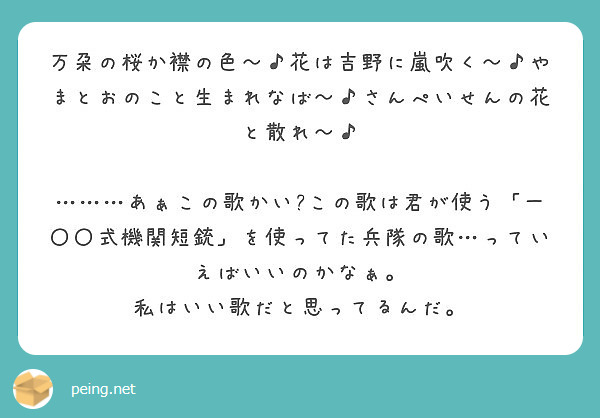 万朶の桜か襟の色～♪花は吉野に嵐吹く～♪やまとおのこと生まれなば～♪さんぺいせんの花と散れ～♪

………あぁこの歌かい?この歌は君が使う「一〇〇式機関短銃」を使ってた兵隊の歌…っていえばいいのかなぁ。
私はいい歌だと思ってるんだ。

peing.net